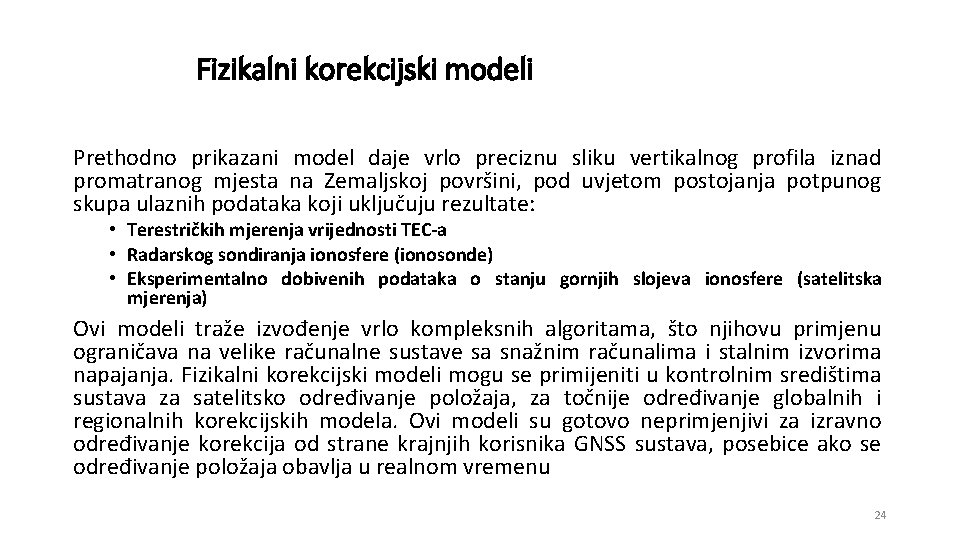 Fizikalni korekcijski modeli

Prethodno prikazani model daje vrlo preciznu sliku vertikalnog profila iznad promatranog mjesta na Zemaljskoj površini, pod uvjetom postojanja potpunog skupa ulaznih podataka koji uključuju rezultate:

• Terestričkih mjerenja vrijednosti TEC-a
• Radarskog sondiranja ionosfere (ionosonde)
• Eksperimentalno dobivenih podataka o stanju gornjih slojeva ionosfere (satelitska mjerenja)

Ovi modeli traže izvođenje vrlo kompleksnih algoritama, što njihovu primjenu ograničava na velike računalne sustave sa snažnim računalima i stalnim izvorima napajanja. Fizikalni korekcijski modeli mogu se primijeniti u kontrolnim središtima sustava za satelitsko određivanje položaja, za točnije određivanje globalnih i regionalnih korekcijskih modela. Ovi modeli su gotovo neprimjenjivi za izravno određivanje korekcija od strane krajnjih korisnika GNSS sustava, posebice ako se određivanje položaja obavlja u realnom vremenu

24